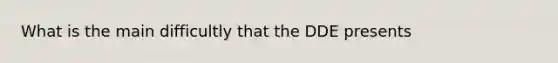 What is the main difficultly that the DDE presents